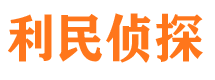 利民侦探